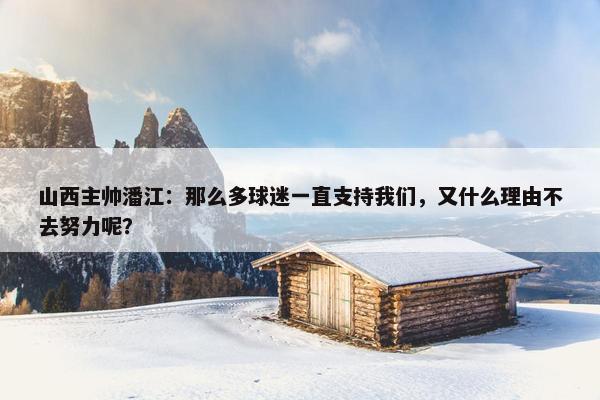 山西主帅潘江：那么多球迷一直支持我们，又什么理由不去努力呢？